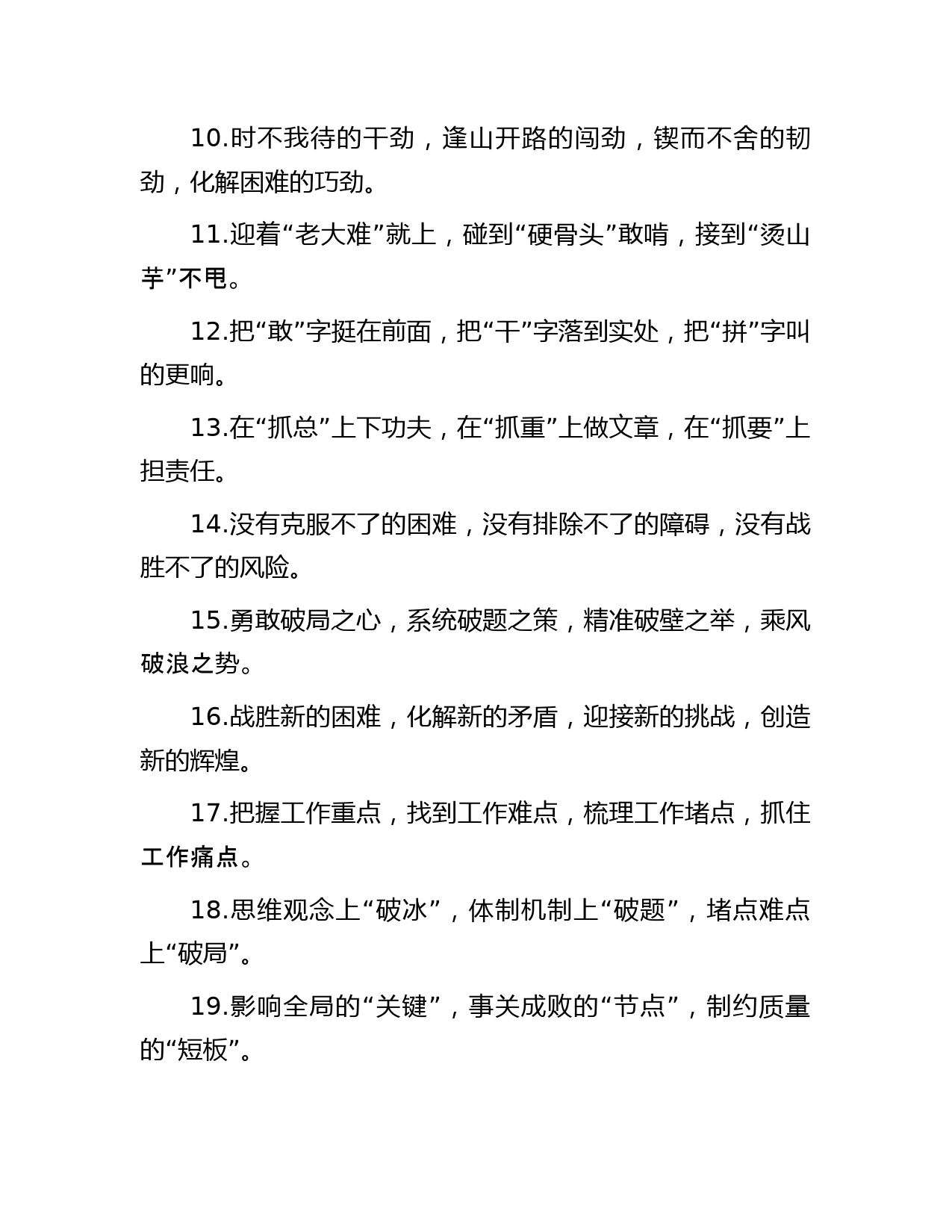 10.时不我待的干劲，逢山开路的闯劲，锲而不舍的韧劲，化解困难的巧劲。

11.迎着“老大难”就上，碰到“硬骨头”敢啃，接到“烫山芋”不甩。

12.把“敢”字挺在前面，把“干”字落到实处，把“拼”字叫的更响。

13.在“抓总”上下功夫，在“抓重”上做文章，在“抓要”上担责任。

14.没有克服不了的困难，没有排除不了的障碍，没有战胜不了的风险。

15.勇敢破局之心，系统破题之策，精准破壁之举，乘风破浪之势。

16.战胜新的困难，化解新的矛盾，迎接新的挑战，创造新的辉煌。

17.把握工作重点，找到工作难点，梳理工作堵点，抓住工作痛点。

18.思维观念上“破冰”，体制机制上“破题”，堵点难点上“破局”。

19.影响全局的“关键”，事关成败的“节点”，制约质量的“短板”。